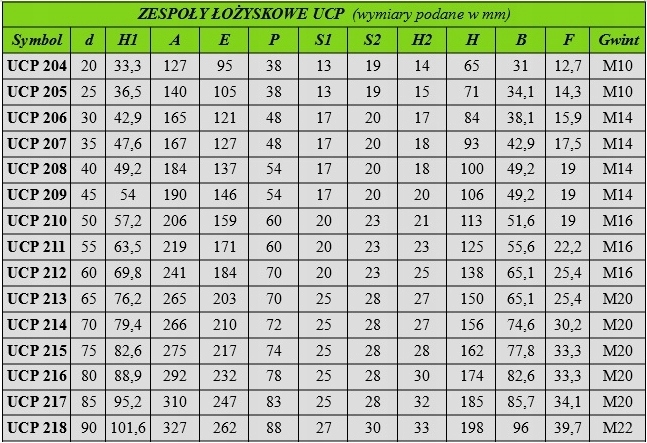 ZESPOŁY ŁOŻYSKOWE UCP (wymiary podane w mm)

| Symbol | d | H1 | A | E | P | S1 | S2 | H2 | H | B | F | Gwint |
|---|---|---|---|---|---|---|---|---|---|---|---|---|
| UCP 204 | 20 | 33,3 | 127 | 95 | 38 | 13 | 19 | 14 | 65 | 31 | 12,7 | M10 |
| UCP 205 | 25 | 36,5 | 140 | 105 | 38 | 13 | 19 | 15 | 71 | 34,1 | 14,3 | M10 |
| UCP 206 | 30 | 42,9 | 165 | 121 | 48 | 17 | 20 | 17 | 84 | 38,1 | 15,9 | M14 |
| UCP 207 | 35 | 47,6 | 167 | 127 | 48 | 17 | 20 | 18 | 93 | 42,9 | 17,5 | M14 |
| UCP 208 | 40 | 49,2 | 184 | 137 | 54 | 17 | 20 | 18 | 100 | 49,2 | 19 | M14 |
| UCP 209 | 45 | 54 | 190 | 146 | 54 | 17 | 20 | 20 | 106 | 49,2 | 19 | M14 |
| UCP 210 | 50 | 57,2 | 206 | 159 | 60 | 20 | 23 | 21 | 113 | 51,6 | 19 | M16 |
| UCP 211 | 55 | 63,5 | 219 | 171 | 60 | 20 | 23 | 23 | 125 | 55,6 | 22,2 | M16 |
| UCP 212 | 60 | 69,8 | 241 | 184 | 70 | 20 | 23 | 25 | 138 | 65,1 | 25,4 | M16 |
| UCP 213 | 65 | 76,2 | 265 | 203 | 70 | 25 | 28 | 27 | 150 | 65,1 | 25,4 | M20 |
| UCP 214 | 70 | 79,4 | 266 | 210 | 72 | 25 | 28 | 27 | 156 | 74,6 | 30,2 | M20 |
| UCP 215 | 75 | 82,6 | 275 | 217 | 74 | 25 | 28 | 28 | 162 | 77,8 | 33,3 | M20 |
| UCP 216 | 80 | 88,9 | 292 | 232 | 78 | 25 | 28 | 30 | 174 | 82,6 | 33,3 | M20 |
| UCP 217 | 85 | 95,2 | 310 | 247 | 83 | 25 | 28 | 32 | 185 | 85,7 | 34,1 | M20 |
| UCP 218 | 90 | 101,6 | 327 | 262 | 88 | 27 | 30 | 33 | 198 | 96 | 39,7 | M22 |